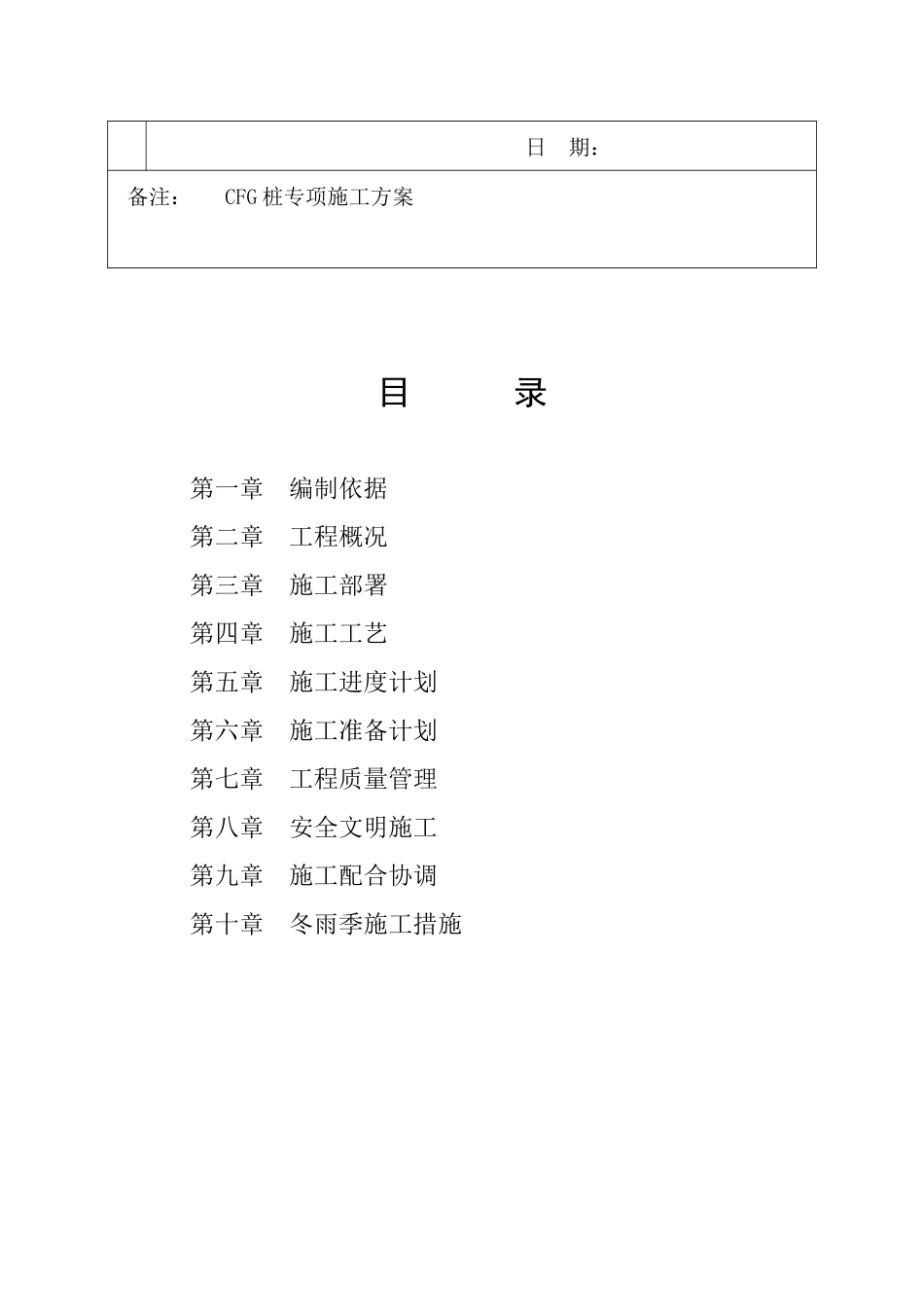 | | 日　期： |
|---|---|
| 备注：　CFG 桩专项施工方案 | |

目　　录

第一章　编制依据

第二章　工程概况

第三章　施工部署

第四章　施工工艺

第五章　施工进度计划

第六章　施工准备计划

第七章　工程质量管理

第八章　安全文明施工

第九章　施工配合协调

第十章　冬雨季施工措施